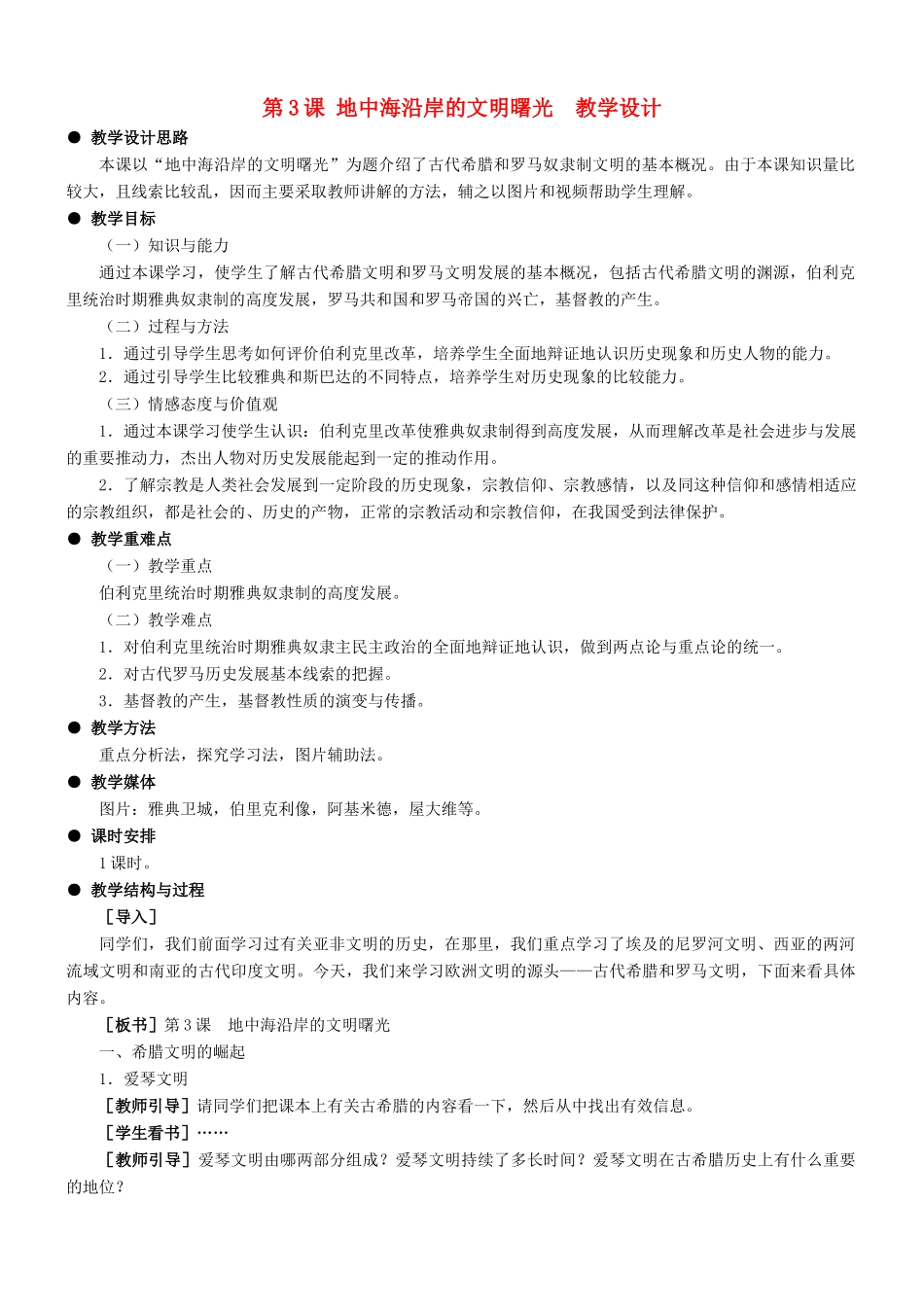 第 3 课 地中海沿岸的文明曙光　教学设计

● 教学设计思路

本课以“地中海沿岸的文明曙光”为题介绍了古代希腊和罗马奴隶制文明的基本概况。由于本课知识量比较大，且线索比较乱，因而主要采取教师讲解的方法，辅之以图片和视频帮助学生理解。

● 教学目标

（一）知识与能力

通过本课学习，使学生了解古代希腊文明和罗马文明发展的基本概况，包括古代希腊文明的渊源，伯利克里统治时期雅典奴隶制的高度发展，罗马共和国和罗马帝国的兴亡，基督教的产生。

（二）过程与方法

1．通过引导学生思考如何评价伯利克里改革，培养学生全面地辩证地认识历史现象和历史人物的能力。

2．通过引导学生比较雅典和斯巴达的不同特点，培养学生对历史现象的比较能力。

（三）情感态度与价值观

1．通过本课学习使学生认识：伯利克里改革使雅典奴隶制得到高度发展，从而理解改革是社会进步与发展的重要推动力，杰出人物对历史发展能起到一定的推动作用。

2．了解宗教是人类社会发展到一定阶段的历史现象，宗教信仰、宗教感情，以及同这种信仰和感情相适应的宗教组织，都是社会的、历史的产物，正常的宗教活动和宗教信仰，在我国受到法律保护。

● 教学重难点

（一）教学重点

伯利克里统治时期雅典奴隶制的高度发展。

（二）教学难点

1．对伯利克里统治时期雅典奴隶主民主政治的全面地辩证地认识，做到两点论与重点论的统一。

2．对古代罗马历史发展基本线索的把握。

3．基督教的产生，基督教性质的演变与传播。

● 教学方法

重点分析法，探究学习法，图片辅助法。

● 教学媒体

图片：雅典卫城，伯里克利像，阿基米德，屋大维等。

● 课时安排

1 课时。

● 教学结构与过程

［导入］

同学们，我们前面学习过有关亚非文明的历史，在那里，我们重点学习了埃及的尼罗河文明、西亚的两河流域文明和南亚的古代印度文明。今天，我们来学习欧洲文明的源头——古代希腊和罗马文明，下面来看具体内容。

［板书］第 3 课　地中海沿岸的文明曙光

一、希腊文明的崛起

1．爱琴文明

［教师引导］请同学们把课本上有关古希腊的内容看一下，然后从中找出有效信息。

［学生看书］……

［教师引导］爱琴文明由哪两部分组成？爱琴文明持续了多长时间？爱琴文明在古希腊历史上有什么重要的地位？